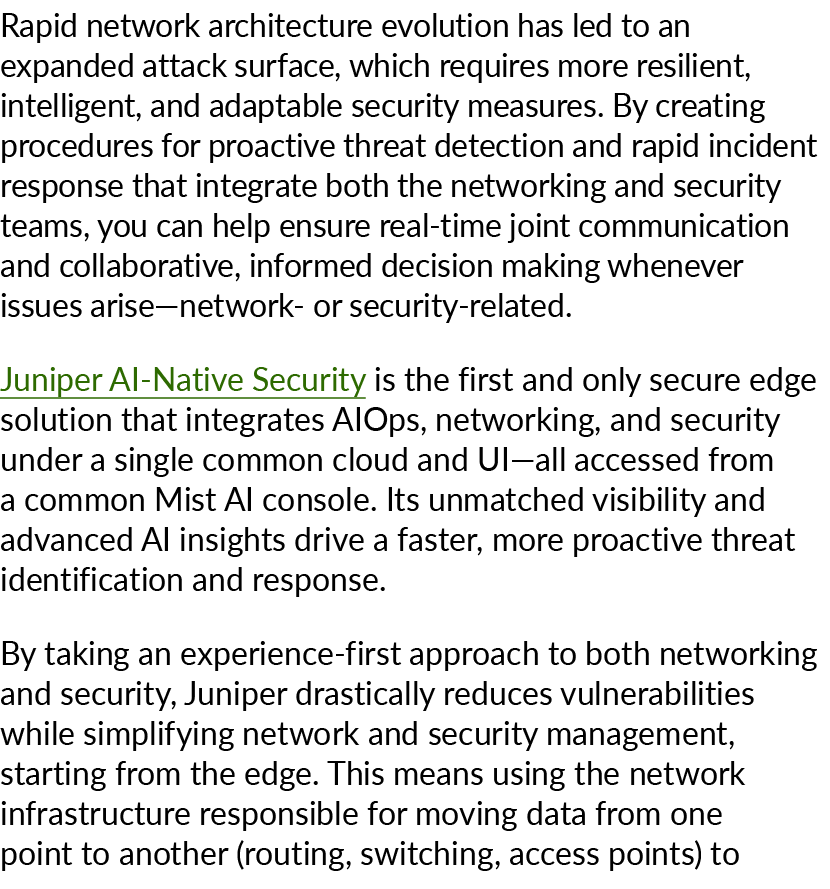 Rapid network architecture evolution has led to an expanded attack surface, which requires more resilient, intelligent, and adaptable security measures. By creating procedures for proactive threat detection and rapid incident response that integrate both the networking and security teams, you can help ensure real-time joint communication and collaborative, informed decision making whenever issues arise—network- or security-related.

Juniper AI-Native Security is the first and only secure edge solution that integrates AIOps, networking, and security under a single common cloud and UI—all accessed from a common Mist AI console. Its unmatched visibility and advanced AI insights drive a faster, more proactive threat identification and response.

By taking an experience-first approach to both networking and security, Juniper drastically reduces vulnerabilities while simplifying network and security management, starting from the edge. This means using the network infrastructure responsible for moving data from one point to another (routing, switching, access points) to